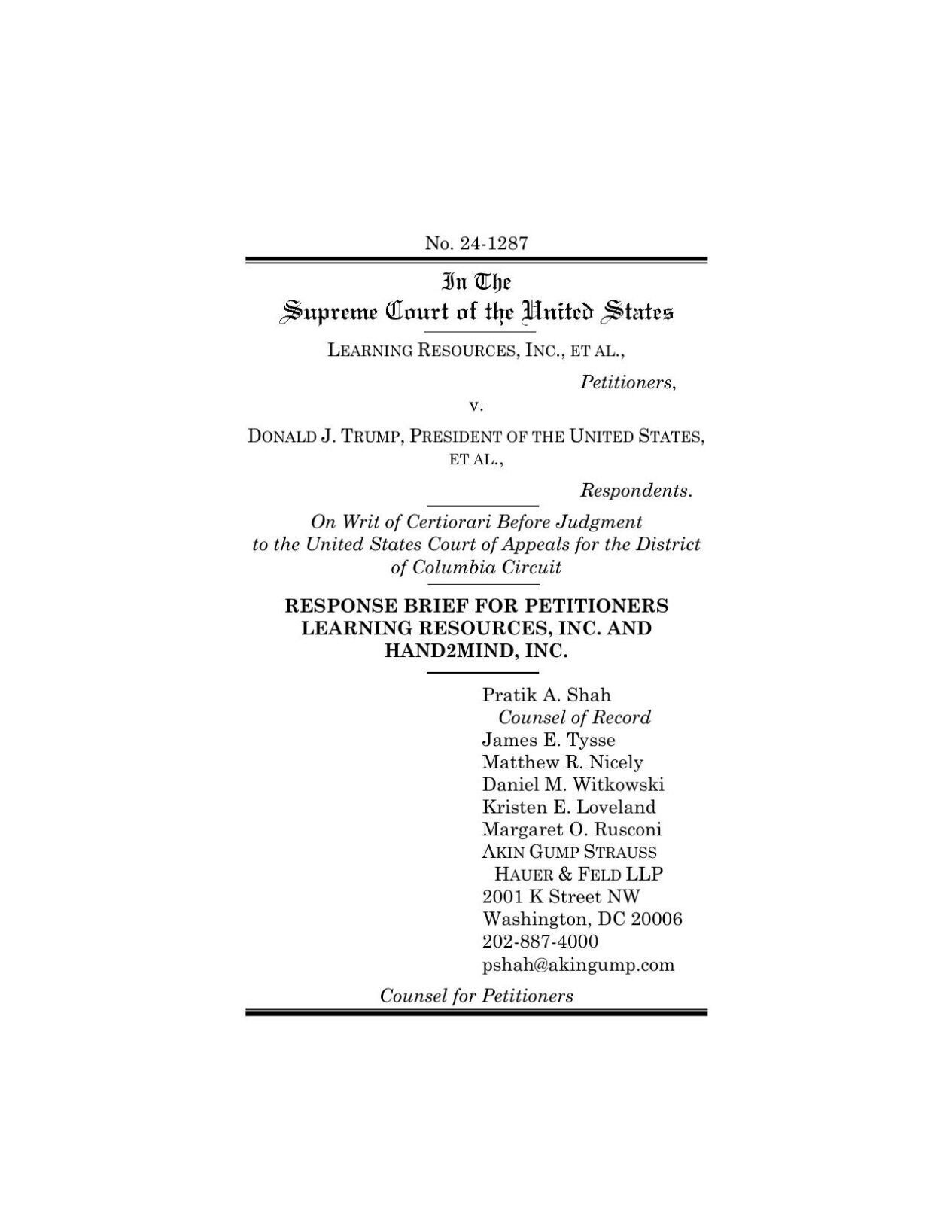 No. 24-1287

In The
Supreme Court of the United States

LEARNING RESOURCES, INC., ET AL.,

Petitioners,

v.

DONALD J. TRUMP, PRESIDENT OF THE UNITED STATES, ET AL.,

Respondents.

On Writ of Certiorari Before Judgment to the United States Court of Appeals for the District of Columbia Circuit

RESPONSE BRIEF FOR PETITIONERS LEARNING RESOURCES, INC. AND HAND2MIND, INC.

Pratik A. Shah
Counsel of Record
James E. Tysse
Matthew R. Nicely
Daniel M. Witkowski
Kristen E. Loveland
Margaret O. Rusconi
AKIN GUMP STRAUSS HAUER & FELD LLP
2001 K Street NW
Washington, DC 20006
202-887-4000
pshah@akingump.com

Counsel for Petitioners